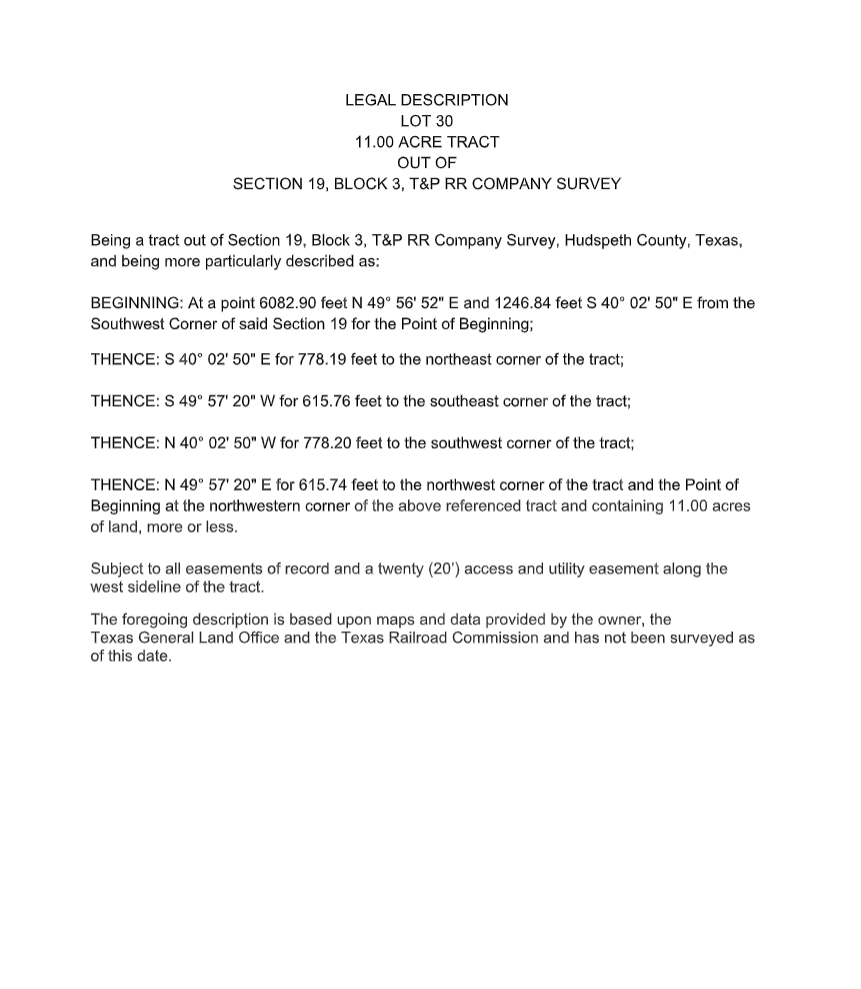 LEGAL DESCRIPTION
LOT 30
11.00 ACRE TRACT
OUT OF
SECTION 19, BLOCK 3, T&P RR COMPANY SURVEY

Being a tract out of Section 19, Block 3, T&P RR Company Survey, Hudspeth County, Texas, and being more particularly described as:

BEGINNING: At a point 6082.90 feet N 49° 56' 52" E and 1246.84 feet S 40° 02' 50" E from the Southwest Corner of said Section 19 for the Point of Beginning;

THENCE: S 40° 02' 50" E for 778.19 feet to the northeast corner of the tract;

THENCE: S 49° 57' 20" W for 615.76 feet to the southeast corner of the tract;

THENCE: N 40° 02' 50" W for 778.20 feet to the southwest corner of the tract;

THENCE: N 49° 57' 20" E for 615.74 feet to the northwest corner of the tract and the Point of Beginning at the northwestern corner of the above referenced tract and containing 11.00 acres of land, more or less.

Subject to all easements of record and a twenty (20') access and utility easement along the west sideline of the tract.

The foregoing description is based upon maps and data provided by the owner, the Texas General Land Office and the Texas Railroad Commission and has not been surveyed as of this date.